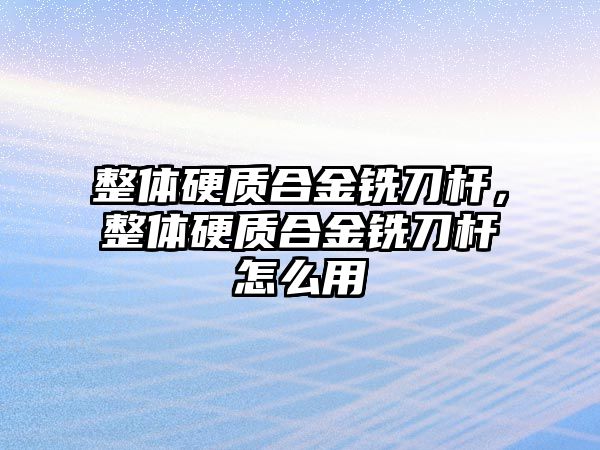 整体硬质合金铣刀杆，整体硬质合金铣刀杆怎么用